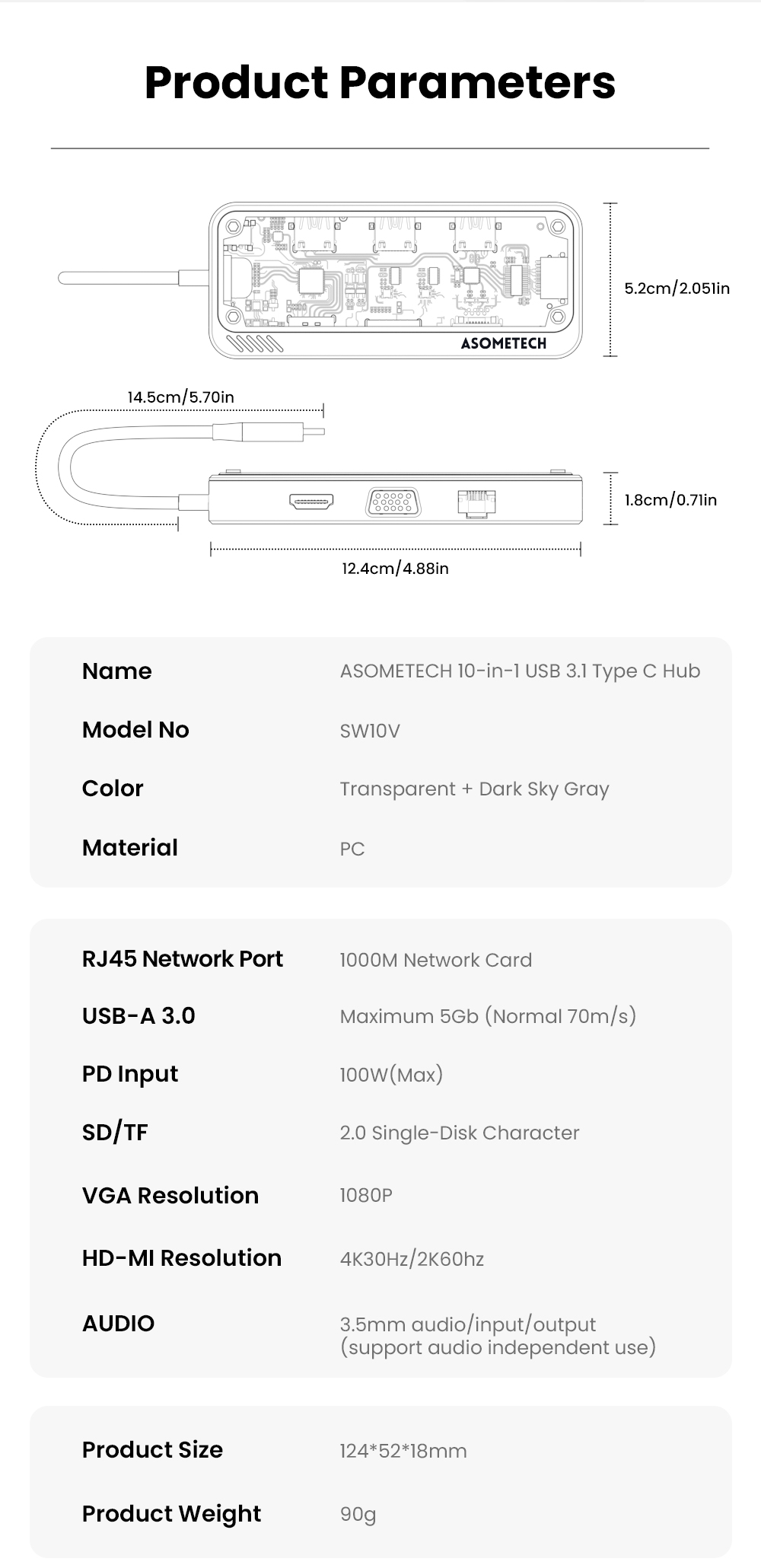 Product Parameters

ASOMETECH

5.2cm/2.051in

14.5cm/5.70in

1.8cm/0.71in

12.4cm/4.88in

| | |
|---|---|
| Name | ASOMETECH 10-in-1 USB 3.1 Type C Hub |
| Model No | SW10V |
| Color | Transparent + Dark Sky Gray |
| Material | PC |

| | |
|---|---|
| RJ45 Network Port | 1000M Network Card |
| USB-A 3.0 | Maximum 5Gb (Normal 70m/s) |
| PD Input | 100W(Max) |
| SD/TF | 2.0 Single-Disk Character |
| VGA Resolution | 1080P |
| HD-MI Resolution | 4K30Hz/2K60hz |
| AUDIO | 3.5mm audio/input/output (support audio independent use) |

| | |
|---|---|
| Product Size | 124*52*18mm |
| Product Weight | 90g |